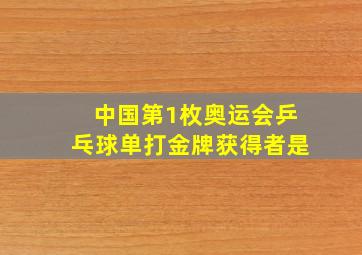 中国第1枚奥运会乒乓球单打金牌获得者是